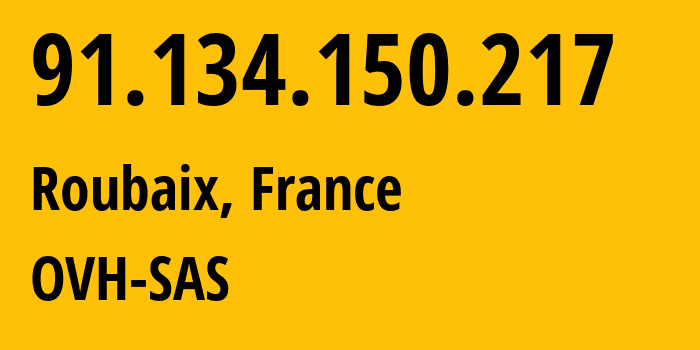 91.134.150.217

Roubaix, France

OVH-SAS